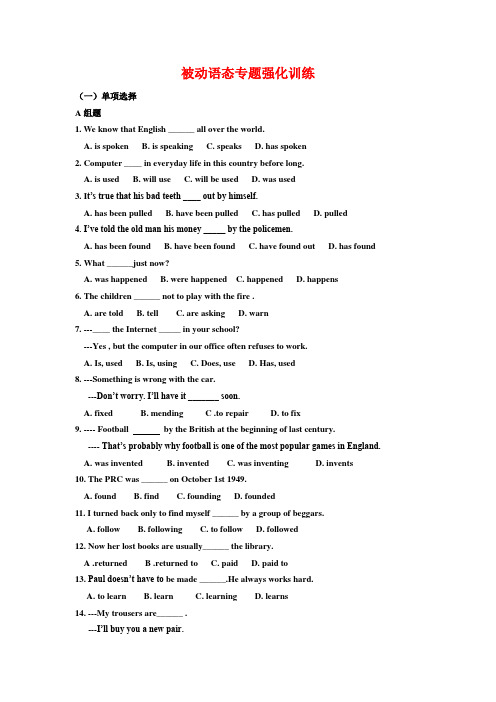 被动语态专题强化训练

（一）单项选择

A 组题

1. We know that English ______ all over the world.

A. is spoken B. is speaking C. speaks D. has spoken

2. Computer ____ in everyday life in this country before long.

A. is used B. will use C. will be used D. was used

3. It's true that his bad teeth ____ out by himself.

A. has been pulled B. have been pulled C. has pulled D. pulled

4. I've told the old man his money _____ by the policemen.

A. has been found B. have been found C. have found out D. has found

5. What ______just now?

A. was happened B. were happened C. happened D. happens

6. The children ______ not to play with the fire .

A. are told B. tell C. are asking D. warn

7. ---____ the Internet _____ in your school?

---Yes , but the computer in our office often refuses to work.

A. Is, used B. Is, using C. Does, use D. Has, used

8. ---Something is wrong with the car.

---Don't worry. I'll have it _______ soon.

A. fixed B. mending C .to repair D. to fix

9. ---- Football ______ by the British at the beginning of last century.

---- That's probably why football is one of the most popular games in England.

A. was invented B. invented C. was inventing D. invents

10. The PRC was ______ on October 1st 1949.

A. found B. find C. founding D. founded

11. I turned back only to find myself ______ by a group of beggars.

A. follow B. following C. to follow D. followed

12. Now her lost books are usually______ the library.

A .returned B .returned to C. paid D. paid to

13. Paul doesn't have to be made ______.He always works hard.

A. to learn B. learn C. learning D. learns

14. ---My trousers are______ .

---I'll buy you a new pair.